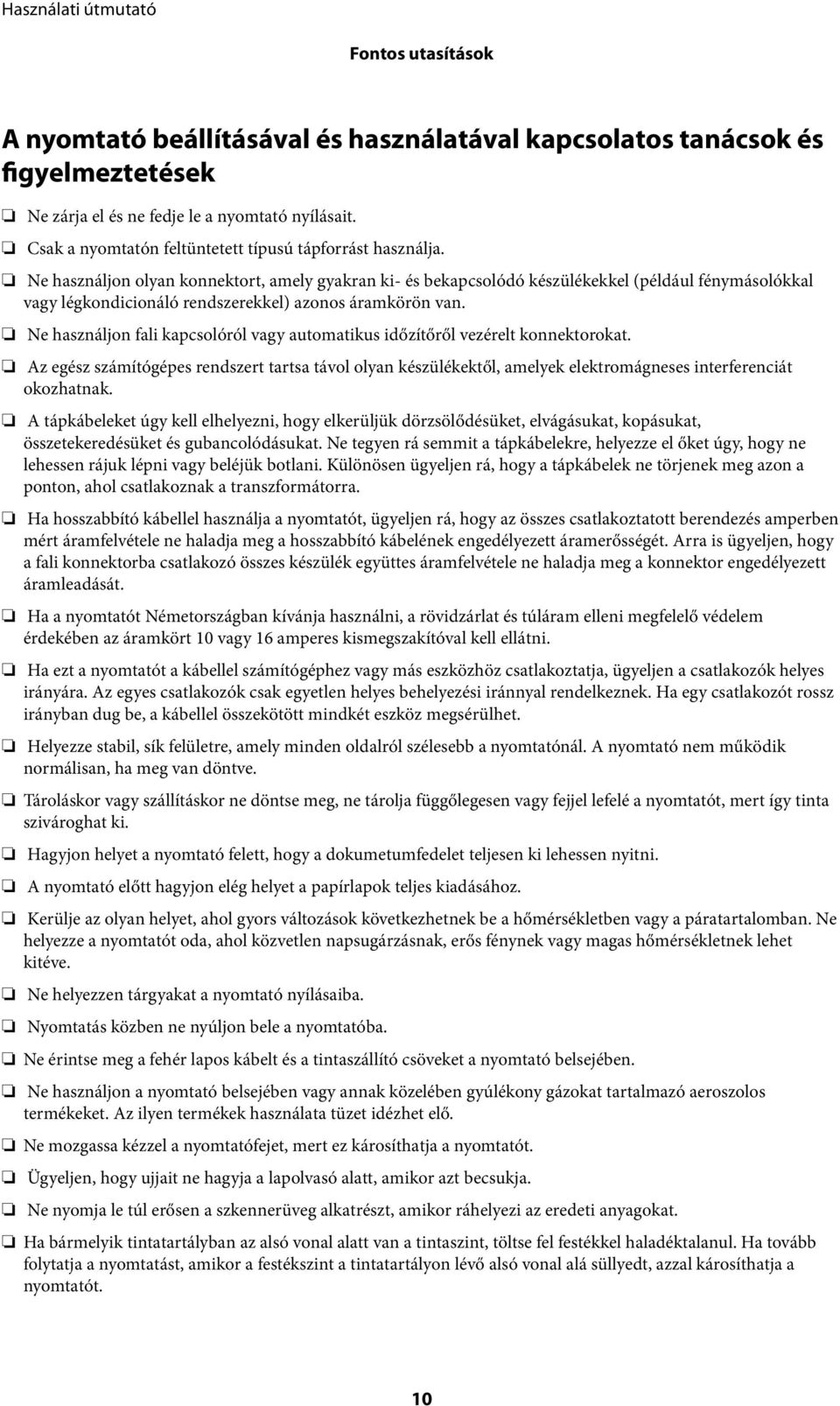 Használati útmutató

Fontos utasítások

A nyomtató beállításával és használatával kapcsolatos tanácsok és figyelmeztetések

❏ Ne zárja el és ne fedje le a nyomtató nyílásait.

❏ Csak a nyomtatón feltüntetett típusú tápforrást használja.

❏ Ne használjon olyan konnektort, amely gyakran ki- és bekapcsolódó készülékekkel (például fénymásolókkal vagy légkondicionáló rendszerekkel) azonos áramkörön van.

❏ Ne használjon fali kapcsolóról vagy automatikus időzítőről vezérelt konnektorokat.

❏ Az egész számítógépes rendszert tartsa távol olyan készülékektől, amelyek elektromágneses interferenciát okozhatnak.

❏ A tápkábeleket úgy kell elhelyezni, hogy elkerüljük dörzsölődésüket, elvágásukat, kopásukat, összetekeredésüket és gubancolódásukat. Ne tegyen rá semmit a tápkábelekre, helyezze el őket úgy, hogy ne lehessen rájuk lépni vagy beléjük botlani. Különösen ügyeljen rá, hogy a tápkábelek ne törjenek meg azon a ponton, ahol csatlakoznak a transzformátorra.

❏ Ha hosszabbító kábellel használja a nyomtatót, ügyeljen rá, hogy az összes csatlakoztatott berendezés amperben mért áramfelvétele ne haladja meg a hosszabbító kábelének engedélyezett áramerősségét. Arra is ügyeljen, hogy a fali konnektorba csatlakozó összes készülék együttes áramfelvétele ne haladja meg a konnektor engedélyezett áramleadását.

❏ Ha a nyomtatót Németországban kívánja használni, a rövidzárlat és túláram elleni megfelelő védelem érdekében az áramkört 10 vagy 16 amperes kismegszakítóval kell ellátni.

❏ Ha ezt a nyomtatót a kábellel számítógéphez vagy más eszközhöz csatlakoztatja, ügyeljen a csatlakozók helyes irányára. Az egyes csatlakozók csak egyetlen helyes behelyezési iránnyal rendelkeznek. Ha egy csatlakozót rossz irányban dug be, a kábellel összekötött mindkét eszköz megsérülhet.

❏ Helyezze stabil, sík felületre, amely minden oldalról szélesebb a nyomtatónál. A nyomtató nem működik normálisan, ha meg van döntve.

❏ Tároláskor vagy szállításkor ne döntse meg, ne tárolja függőlegesen vagy fejjel lefelé a nyomtatót, mert így tinta szivároghat ki.

❏ Hagyjon helyet a nyomtató felett, hogy a dokumetumfedelet teljesen ki lehessen nyitni.

❏ A nyomtató előtt hagyjon elég helyet a papírlapok teljes kiadásához.

❏ Kerülje az olyan helyet, ahol gyors változások következhetnek be a hőmérsékletben vagy a páratartalomban. Ne helyezze a nyomtatót oda, ahol közvetlen napsugárzásnak, erős fénynek vagy magas hőmérsékletnek lehet kitéve.

❏ Ne helyezzen tárgyakat a nyomtató nyílásaiba.

❏ Nyomtatás közben ne nyúljon bele a nyomtatóba.

❏ Ne érintse meg a fehér lapos kábelt és a tintaszállító csöveket a nyomtató belsejében.

❏ Ne használjon a nyomtató belsejében vagy annak közelében gyúlékony gázokat tartalmazó aeroszolos termékeket. Az ilyen termékek használata tüzet idézhet elő.

❏ Ne mozgassa kézzel a nyomtatófejet, mert ez károsíthatja a nyomtatót.

❏ Ügyeljen, hogy ujjait ne hagyja a lapolvasó alatt, amikor azt becsukja.

❏ Ne nyomja le túl erősen a szkennerüveg alkatrészt, amikor ráhelyezi az eredeti anyagokat.

❏ Ha bármelyik tintatartályban az alsó vonal alatt van a tintaszint, töltse fel festékkel haladéktalanul. Ha tovább folytatja a nyomtatást, amikor a festékszint a tintatartályon lévő alsó vonal alá süllyedt, azzal károsíthatja a nyomtatót.

10